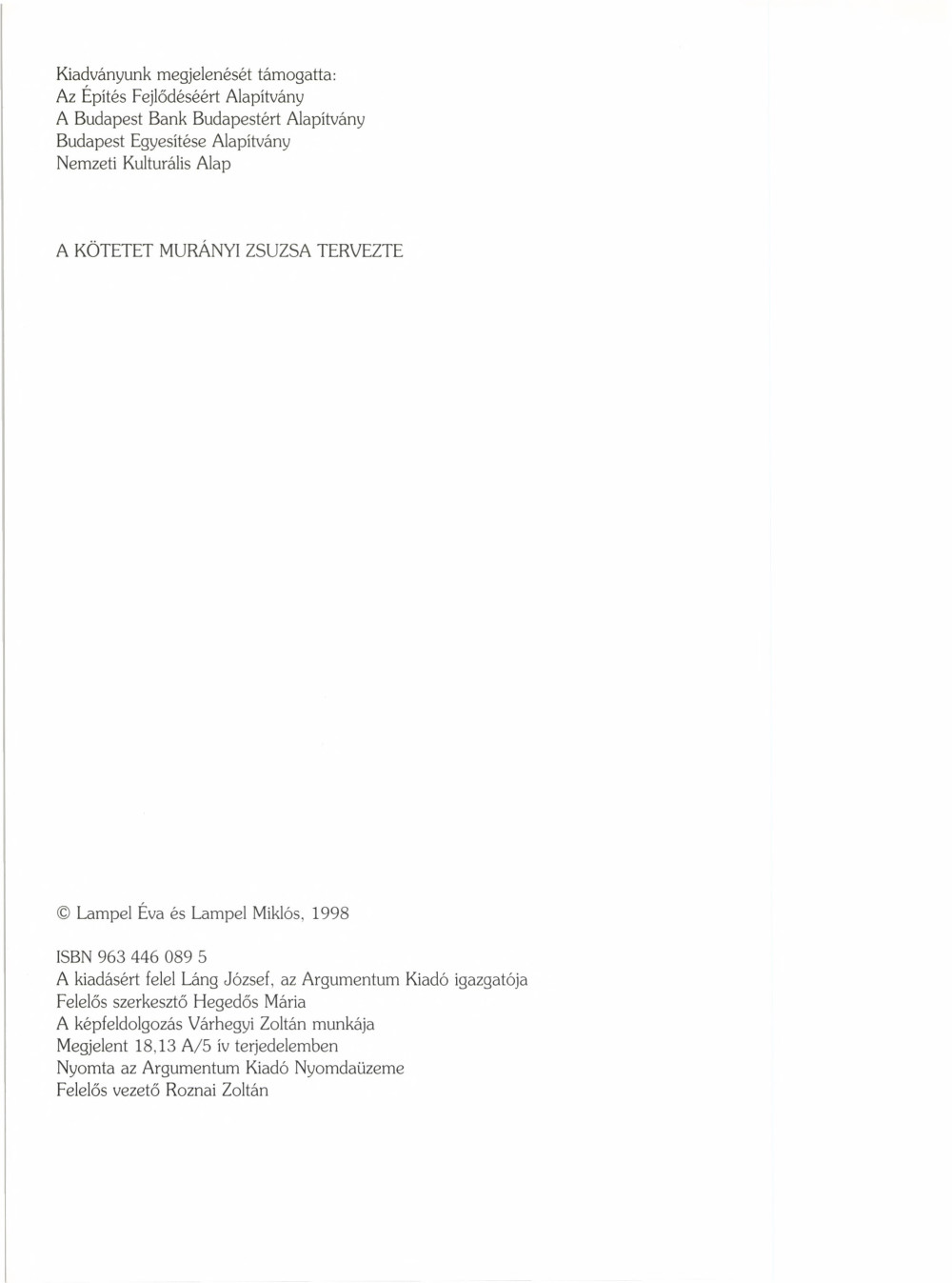 Kiadványunk megjelenését támogatta:
Az Építés Fejlődéséért Alapítvány
A Budapest Bank Budapestért Alapítvány
Budapest Egyesítése Alapítvány
Nemzeti Kulturális Alap

A KÖTETET MURÁNYI ZSUZSA TERVEZTE

© Lampel Éva és Lampel Miklós, 1998

ISBN 963 446 089 5
A kiadásért felel Láng József, az Argumentum Kiadó igazgatója
Felelős szerkesztő Hegedős Mária
A képfeldolgozás Várhegyi Zoltán munkája
Megjelent 18,13 A/5 ív terjedelemben
Nyomta az Argumentum Kiadó Nyomdaüzeme
Felelős vezető Roznai Zoltán